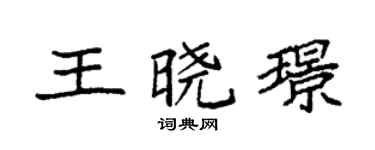 王晓璟

词典网